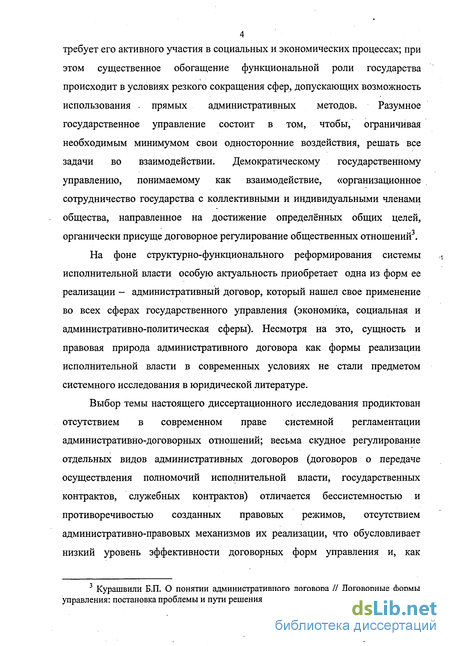 4

требует его активного участия в социальных и экономических процессах; при этом существенное обогащение функциональной роли государства происходит в условиях резкого сокращения сфер, допускающих возможность использования прямых административных методов. Разумное государственное управление состоит в том, чтобы, ограничивая необходимым минимумом свои односторонние воздействия, решать все задачи во взаимодействии. Демократическому государственному управлению, понимаемому как взаимодействие, «организационное сотрудничество государства с коллективными и индивидуальными членами общества, направленное на достижение определённых общих целей, органически присуще договорное регулирование общественных отношений$^3$.

На фоне структурно-функционального реформирования системы исполнительной власти особую актуальность приобретает одна из форм ее реализации – административный договор, который нашел свое применение во всех сферах государственного управления (экономика, социальная и административно-политическая сферы). Несмотря на это, сущность и правовая природа административного договора как формы реализации исполнительной власти в современных условиях не стали предметом системного исследования в юридической литературе.

Выбор темы настоящего диссертационного исследования продиктован отсутствием в современном праве системной регламентации административно-договорных отношений; весьма скудное регулирование отдельных видов административных договоров (договоров о передаче осуществления полномочий исполнительной власти, государственных контрактов, служебных контрактов) отличается бессистемностью и противоречивостью созданных правовых режимов, отсутствием административно-правовых механизмов их реализации, что обусловливает низкий уровень эффективности договорных форм управления и, как

$^3$ Курашвили Б.П. О понятии административного договора // Договорные формы управления: постановка проблемы и пути решения

dsLib.net
библиотека диссертаций